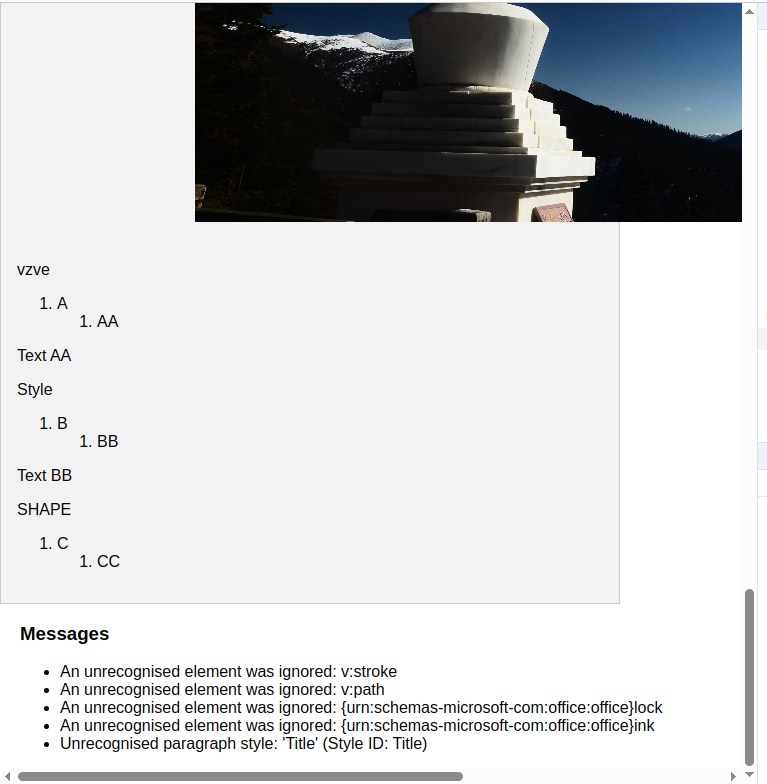 vzve

1. A
   1. AA

Text AA

Style

1. B
   1. BB

Text BB

SHAPE

1. C
   1. CC

Messages

- An unrecognised element was ignored: v:stroke
- An unrecognised element was ignored: v:path
- An unrecognised element was ignored: {urn:schemas-microsoft-com:office:office}lock
- An unrecognised element was ignored: {urn:schemas-microsoft-com:office:office}ink
- Unrecognised paragraph style: 'Title' (Style ID: Title)